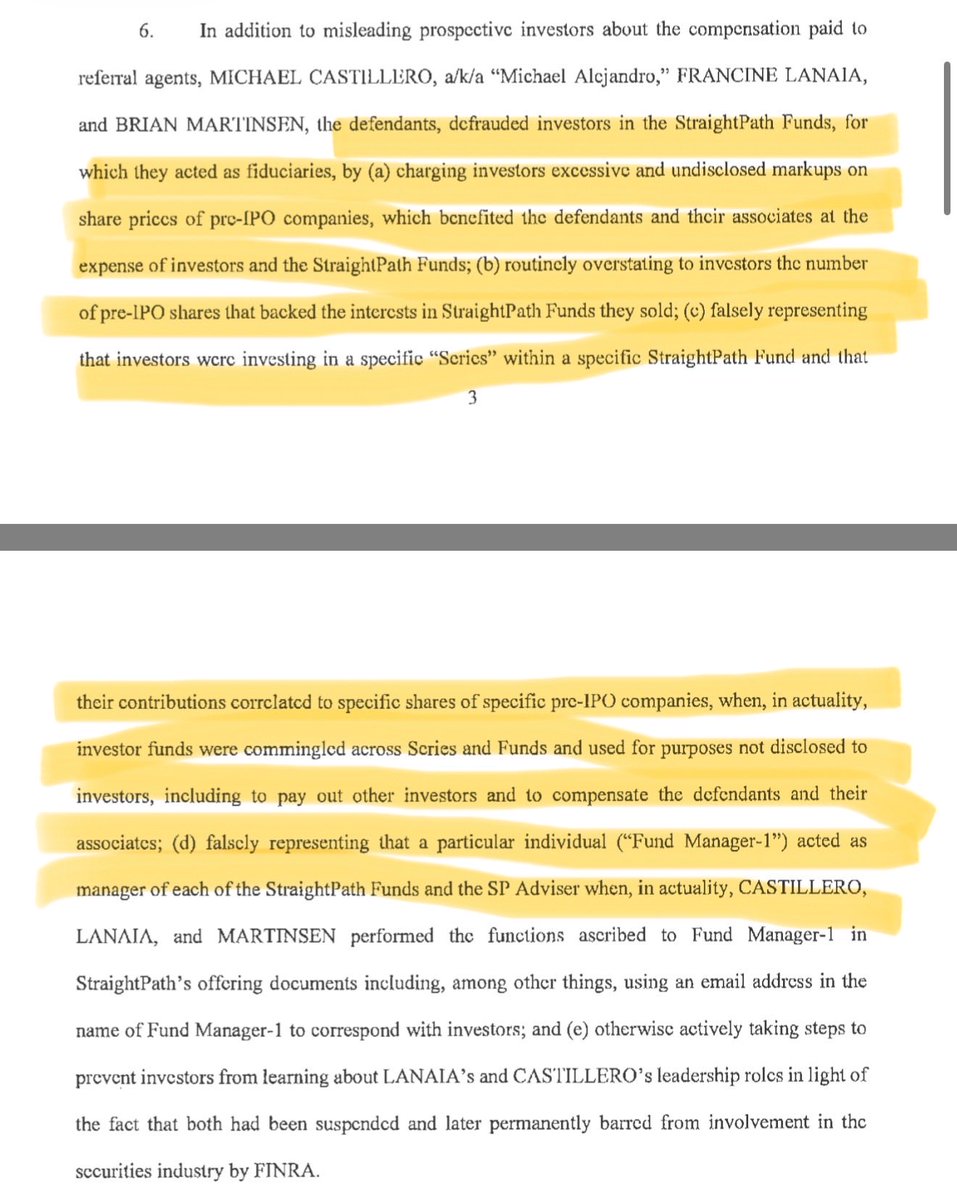 6. In addition to misleading prospective investors about the compensation paid to referral agents, MICHAEL CASTILLERO, a/k/a "Michael Alejandro," FRANCINE LANAIA, and BRIAN MARTINSEN, the defendants, defrauded investors in the StraightPath Funds, for which they acted as fiduciaries, by (a) charging investors excessive and undisclosed markups on share prices of pre-IPO companies, which benefited the defendants and their associates at the expense of investors and the StraightPath Funds; (b) routinely overstating to investors the number of pre-IPO shares that backed the interests in StraightPath Funds they sold; (c) falsely representing that investors were investing in a specific "Series" within a specific StraightPath Fund and that

3

their contributions correlated to specific shares of specific pre-IPO companies, when, in actuality, investor funds were commingled across Series and Funds and used for purposes not disclosed to investors, including to pay out other investors and to compensate the defendants and their associates; (d) falsely representing that a particular individual ("Fund Manager-1") acted as manager of each of the StraightPath Funds and the SP Adviser when, in actuality, CASTILLERO, LANAIA, and MARTINSEN performed the functions ascribed to Fund Manager-1 in StraightPath's offering documents including, among other things, using an email address in the name of Fund Manager-1 to correspond with investors; and (e) otherwise actively taking steps to prevent investors from learning about LANAIA's and CASTILLERO's leadership roles in light of the fact that both had been suspended and later permanently barred from involvement in the securities industry by FINRA.